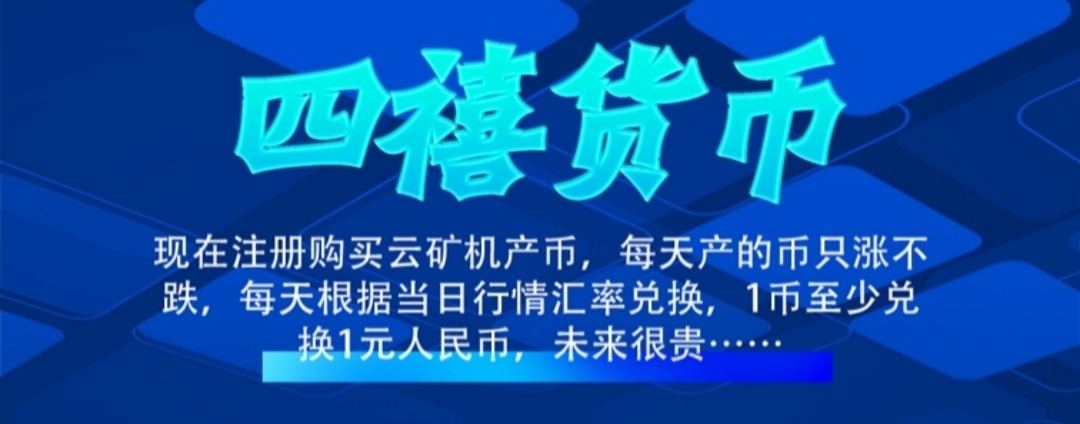 四禧货币

现在注册购买云矿机产币，每天产的币只涨不跌，每天根据当日行情汇率兑换，1币至少兑换1元人民币，未来很贵……